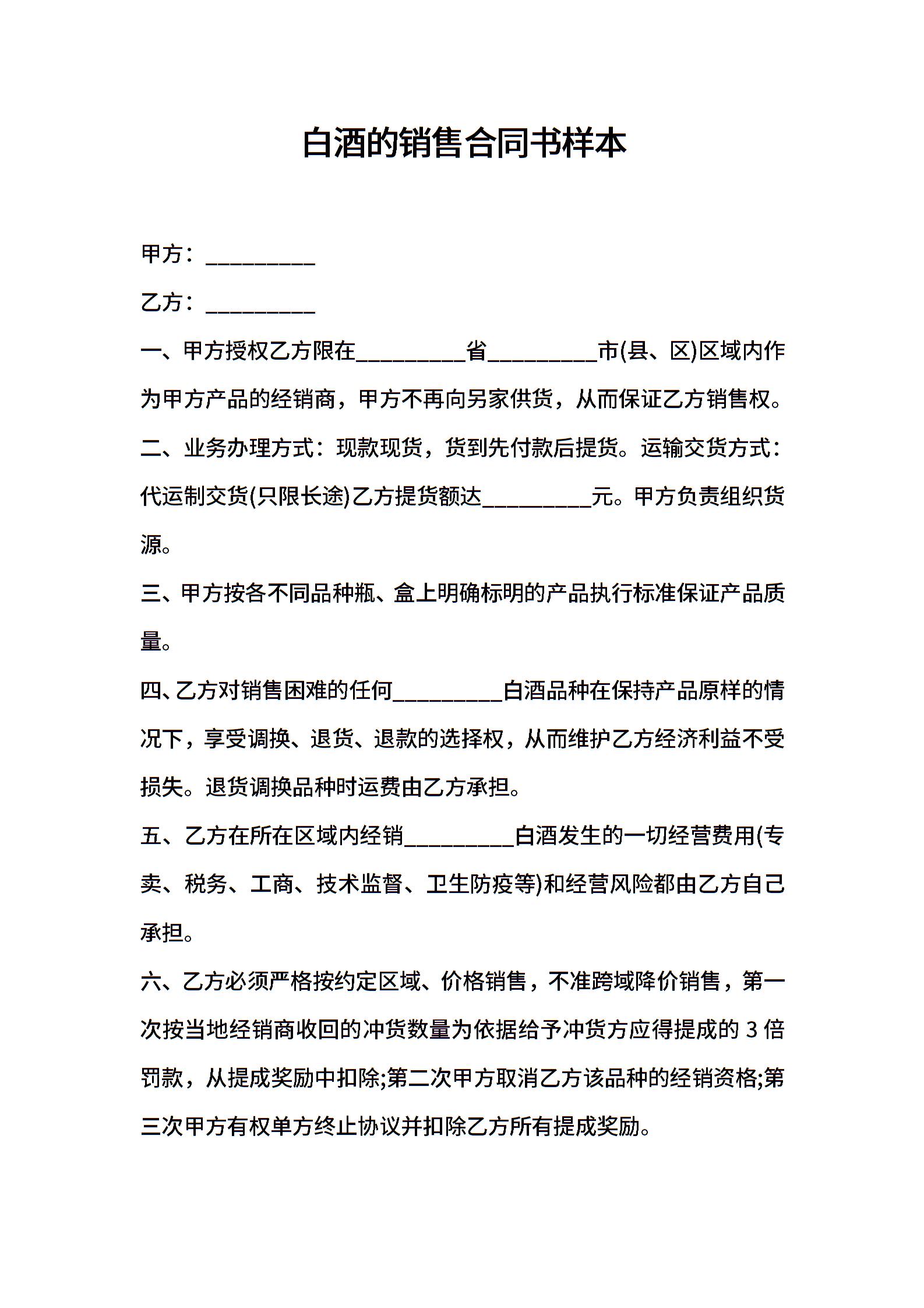 白酒的销售合同书样本

甲方：__________

乙方：__________

一、甲方授权乙方限在__________省__________市(县、区)区域内作为甲方产品的经销商，甲方不再向另家供货，从而保证乙方销售权。

二、业务办理方式：现款现货，货到先付款后提货。运输交货方式：代运制交货(只限长途)乙方提货额达__________元。甲方负责组织货源。

三、甲方按各不同品种瓶、盒上明确标明的产品执行标准保证产品质量。

四、乙方对销售困难的任何__________白酒品种在保持产品原样的情况下，享受调换、退货、退款的选择权，从而维护乙方经济利益不受损失。退货调换品种时运费由乙方承担。

五、乙方在所在区域内经销__________白酒发生的一切经营费用(专卖、税务、工商、技术监督、卫生防疫等)和经营风险都由乙方自己承担。

六、乙方必须严格按约定区域、价格销售，不准跨域降价销售，第一次按当地经销商收回的冲货数量为依据给予冲货方应得提成的 3 倍罚款，从提成奖励中扣除;第二次甲方取消乙方该品种的经销资格;第三次甲方有权单方终止协议并扣除乙方所有提成奖励。